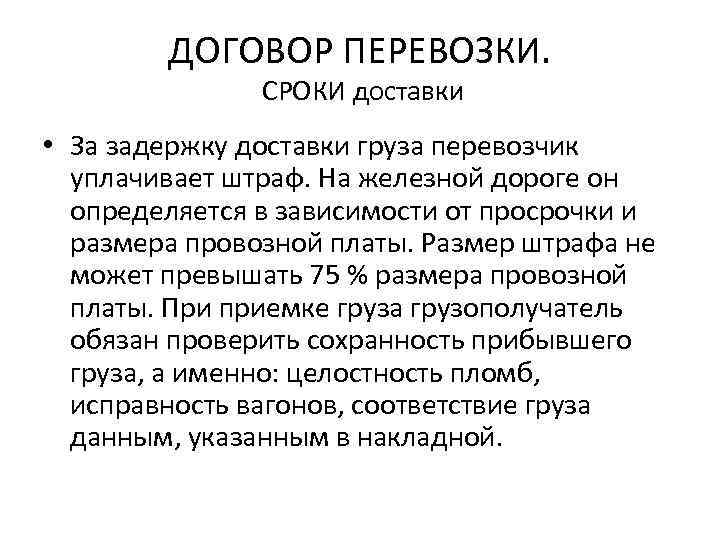 ДОГОВОР ПЕРЕВОЗКИ.
СРОКИ доставки

• За задержку доставки груза перевозчик уплачивает штраф. На железной дороге он определяется в зависимости от просрочки и размера провозной платы. Размер штрафа не может превышать 75 % размера провозной платы. При приемке груза грузополучатель обязан проверить сохранность прибывшего груза, а именно: целостность пломб, исправность вагонов, соответствие груза данным, указанным в накладной.